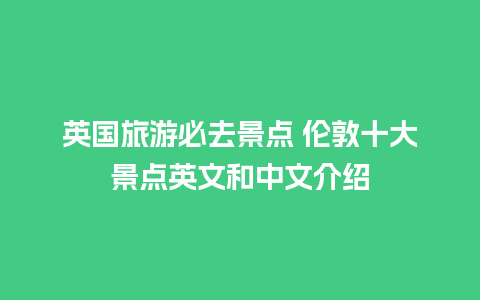 英国旅游必去景点 伦敦十大景点英文和中文介绍